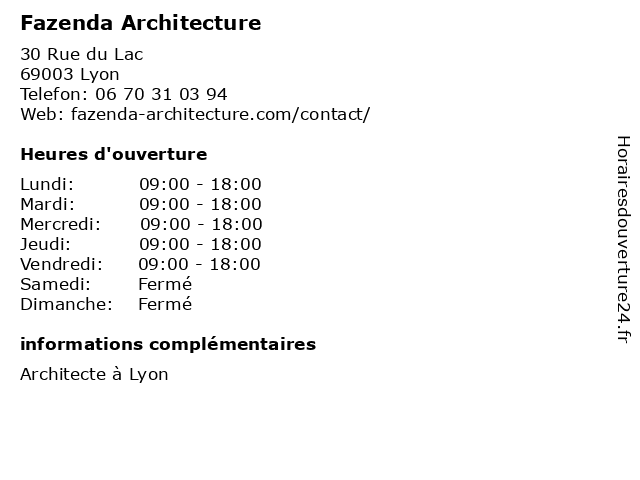 Fazenda Architecture

30 Rue du Lac
69003 Lyon
Telefon: 06 70 31 03 94
Web: fazenda-architecture.com/contact/

Heures d'ouverture

| | |
|---|---|
| Lundi: | 09:00 - 18:00 |
| Mardi: | 09:00 - 18:00 |
| Mercredi: | 09:00 - 18:00 |
| Jeudi: | 09:00 - 18:00 |
| Vendredi: | 09:00 - 18:00 |
| Samedi: | Fermé |
| Dimanche: | Fermé |

informations complémentaires

Architecte à Lyon

Horairesdouverture24.fr